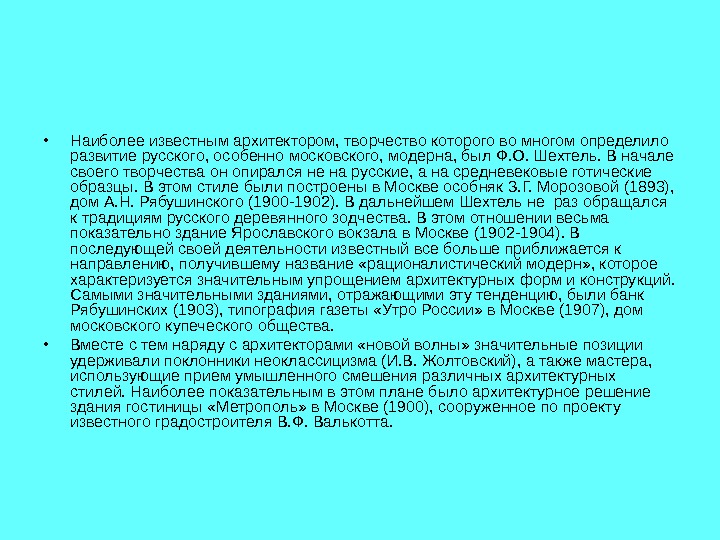 • Наиболее известным архитектором, творчество которого во многом определило развитие русского, особенно московского, модерна, был Ф.О. Шехтель. В начале своего творчества он опирался не на русские, а на средневековые готические образцы. В этом стиле были построены в Москве особняк З.Г. Морозовой (1893), дом А.Н. Рябушинского (1900-1902). В дальнейшем Шехтель не раз обращался к традициям русского деревянного зодчества. В этом отношении весьма показательно здание Ярославского вокзала в Москве (1902-1904). В последующей своей деятельности известный все больше приближается к направлению, получившему название «рационалистический модерн», которое характеризуется значительным упрощением архитектурных форм и конструкций. Самыми значительными зданиями, отражающими эту тенденцию, были банк Рябушинских (1903), типография газеты «Утро России» в Москве (1907), дом московского купеческого общества.

• Вместе с тем наряду с архитекторами «новой волны» значительные позиции удерживали поклонники неоклассицизма (И.В. Жолтовский), а также мастера, использующие прием умышленного смешения различных архитектурных стилей. Наиболее показательным в этом плане было архитектурное решение здания гостиницы «Метрополь» в Москве (1900), сооруженное по проекту известного градостроителя В.Ф. Валькотта.